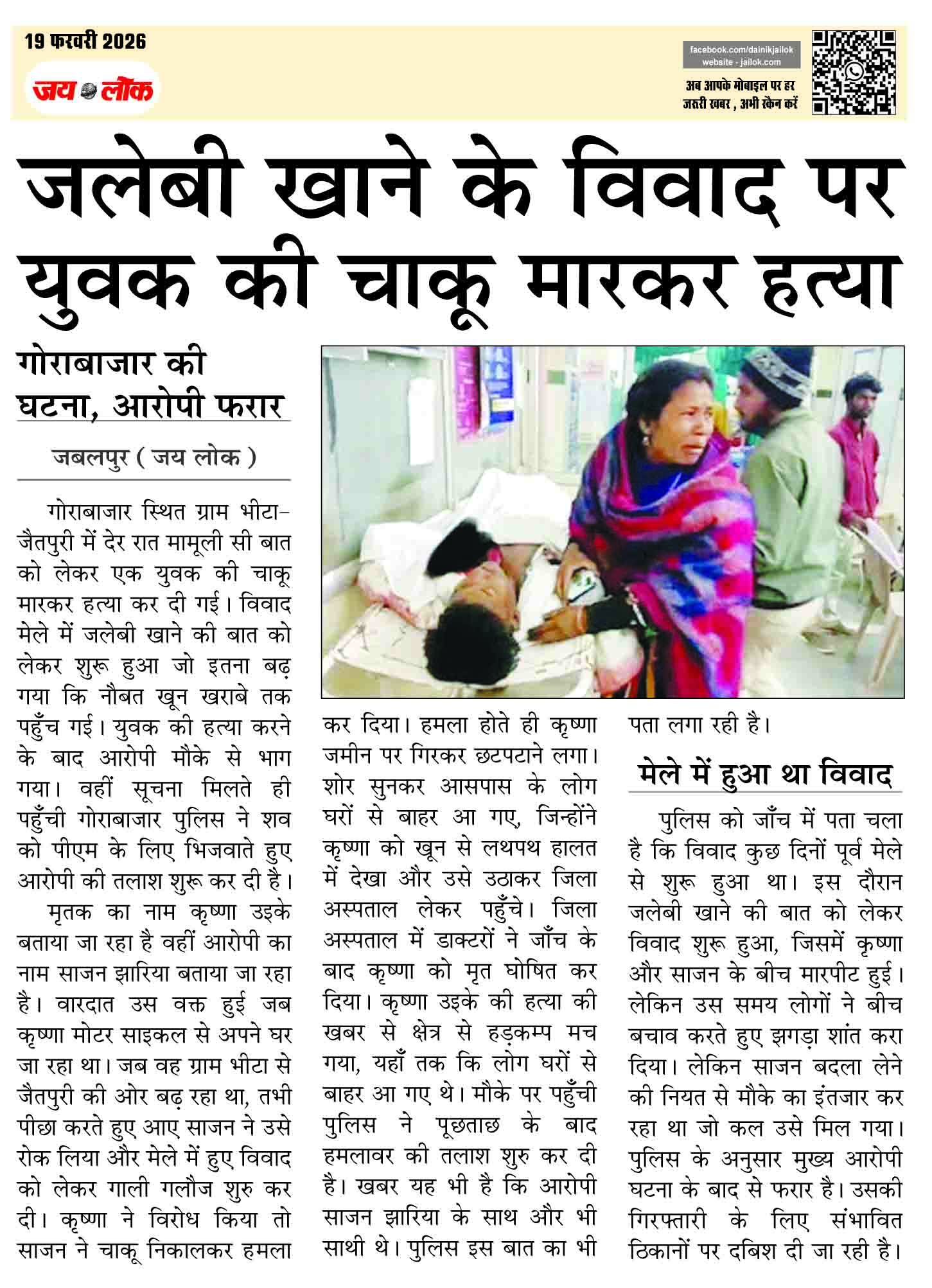 19 फरवरी 2026

जय लोक

facebook.com/dainikjailok
website - jailok.com

अब आपके मोबाइल पर हर जरूरी खबर , अभी स्कैन करें

जलेबी खाने के विवाद पर युवक की चाकू मारकर हत्या

गोराबाजार की घटना, आरोपी फरार

जबलपुर ( जय लोक )

गोराबाजार स्थित ग्राम भीटा-जैतपुरी में देर रात मामूली सी बात को लेकर एक युवक की चाकू मारकर हत्या कर दी गई। विवाद मेले में जलेबी खाने की बात को लेकर शुरू हुआ जो इतना बढ़ गया कि नौबत खून खराबे तक पहुँच गई। युवक की हत्या करने के बाद आरोपी मौके से भाग गया। वहीं सूचना मिलते ही पहुँची गोराबाजार पुलिस ने शव को पीएम के लिए भिजवाते हुए आरोपी की तलाश शुरू कर दी है।

मृतक का नाम कृष्णा उइके बताया जा रहा है वहीं आरोपी का नाम साजन झारिया बताया जा रहा है। वारदात उस वक्त हुई जब कृष्णा मोटर साइकल से अपने घर जा रहा था। जब वह ग्राम भीटा से जैतपुरी की ओर बढ़ रहा था, तभी पीछा करते हुए आए साजन ने उसे रोक लिया और मेले में हुए विवाद को लेकर गाली गलौज शुरु कर दी। कृष्णा ने विरोध किया तो साजन ने चाकू निकालकर हमला कर दिया। हमला होते ही कृष्णा जमीन पर गिरकर छटपटाने लगा। शोर सुनकर आसपास के लोग घरों से बाहर आ गए, जिन्होंने कृष्णा को खून से लथपथ हालत में देखा और उसे उठाकर जिला अस्पताल लेकर पहुँचे। जिला अस्पताल में डाक्टरों ने जाँच के बाद कृष्णा को मृत घोषित कर दिया। कृष्णा उइके की हत्या की खबर से क्षेत्र से हड़कम्प मच गया, यहाँ तक कि लोग घरों से बाहर आ गए थे। मौके पर पहुँची पुलिस ने पूछताछ के बाद हमलावर की तलाश शुरु कर दी है। खबर यह भी है कि आरोपी साजन झारिया के साथ और भी साथी थे। पुलिस इस बात का भी पता लगा रही है।

मेले में हुआ था विवाद

पुलिस को जाँच में पता चला है कि विवाद कुछ दिनों पूर्व मेले से शुरू हुआ था। इस दौरान जलेबी खाने की बात को लेकर विवाद शुरू हुआ, जिसमें कृष्णा और साजन के बीच मारपीट हुई। लेकिन उस समय लोगों ने बीच बचाव करते हुए झगड़ा शांत करा दिया। लेकिन साजन बदला लेने की नियत से मौके का इंतजार कर रहा था जो कल उसे मिल गया। पुलिस के अनुसार मुख्य आरोपी घटना के बाद से फरार है। उसकी गिरफ्तारी के लिए संभावित ठिकानों पर दबिश दी जा रही है।